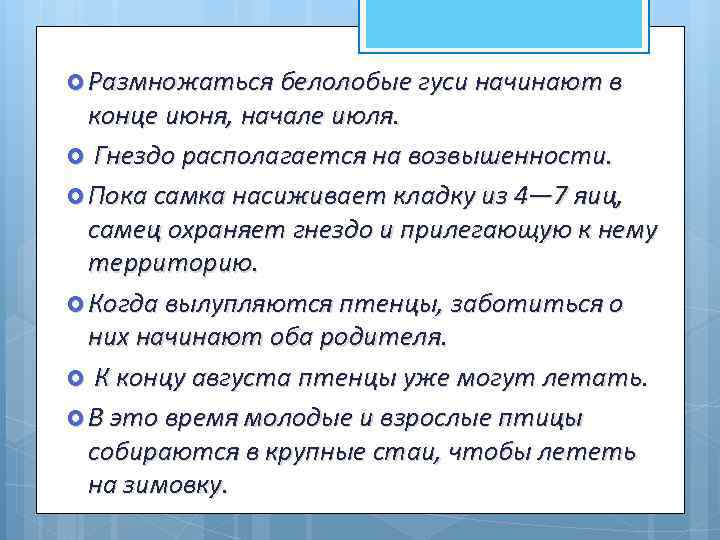 Размножаться белолобые гуси начинают в конце июня, начале июля.

Гнездо располагается на возвышенности.

Пока самка насиживает кладку из 4—7 яиц, самец охраняет гнездо и прилегающую к нему территорию.

Когда вылупляются птенцы, заботиться о них начинают оба родителя.

К концу августа птенцы уже могут летать.

В это время молодые и взрослые птицы собираются в крупные стаи, чтобы лететь на зимовку.